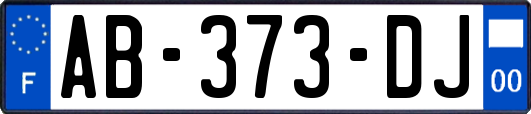 F
AB-373-DJ
00